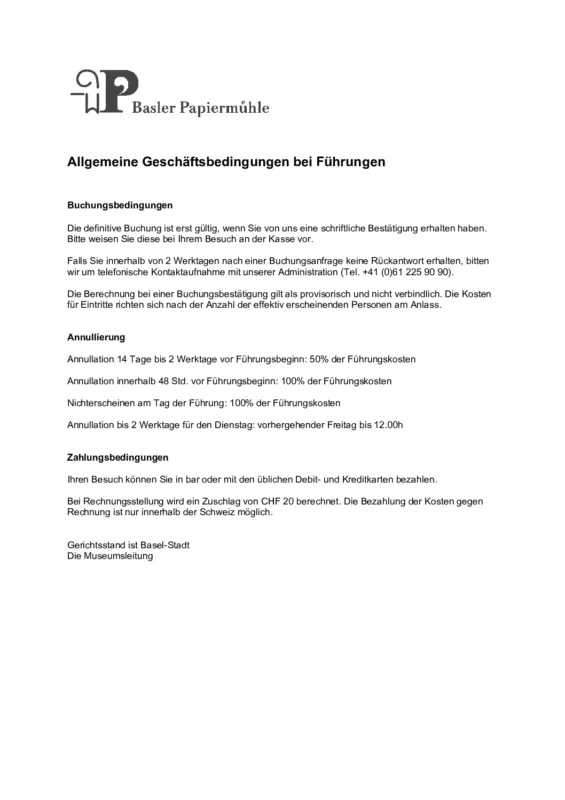 Basler Papiermühle

Allgemeine Geschäftsbedingungen bei Führungen

Buchungsbedingungen

Die definitive Buchung ist erst gültig, wenn Sie von uns eine schriftliche Bestätigung erhalten haben. Bitte weisen Sie diese bei Ihrem Besuch an der Kasse vor.

Falls Sie innerhalb von 2 Werktagen nach einer Buchungsanfrage keine Rückantwort erhalten, bitten wir um telefonische Kontaktaufnahme mit unserer Administration (Tel. +41 (0)61 225 90 90).

Die Berechnung bei einer Buchungsbestätigung gilt als provisorisch und nicht verbindlich. Die Kosten für Eintritte richten sich nach der Anzahl der effektiv erscheinenden Personen am Anlass.

Annullierung

Annullation 14 Tage bis 2 Werktage vor Führungsbeginn: 50% der Führungskosten

Annullation innerhalb 48 Std. vor Führungsbeginn: 100% der Führungskosten

Nichterscheinen am Tag der Führung: 100% der Führungskosten

Annullation bis 2 Werktage für den Dienstag: vorhergehender Freitag bis 12.00h

Zahlungsbedingungen

Ihren Besuch können Sie in bar oder mit den üblichen Debit- und Kreditkarten bezahlen.

Bei Rechnungsstellung wird ein Zuschlag von CHF 20 berechnet. Die Bezahlung der Kosten gegen Rechnung ist nur innerhalb der Schweiz möglich.

Gerichtsstand ist Basel-Stadt
Die Museumsleitung